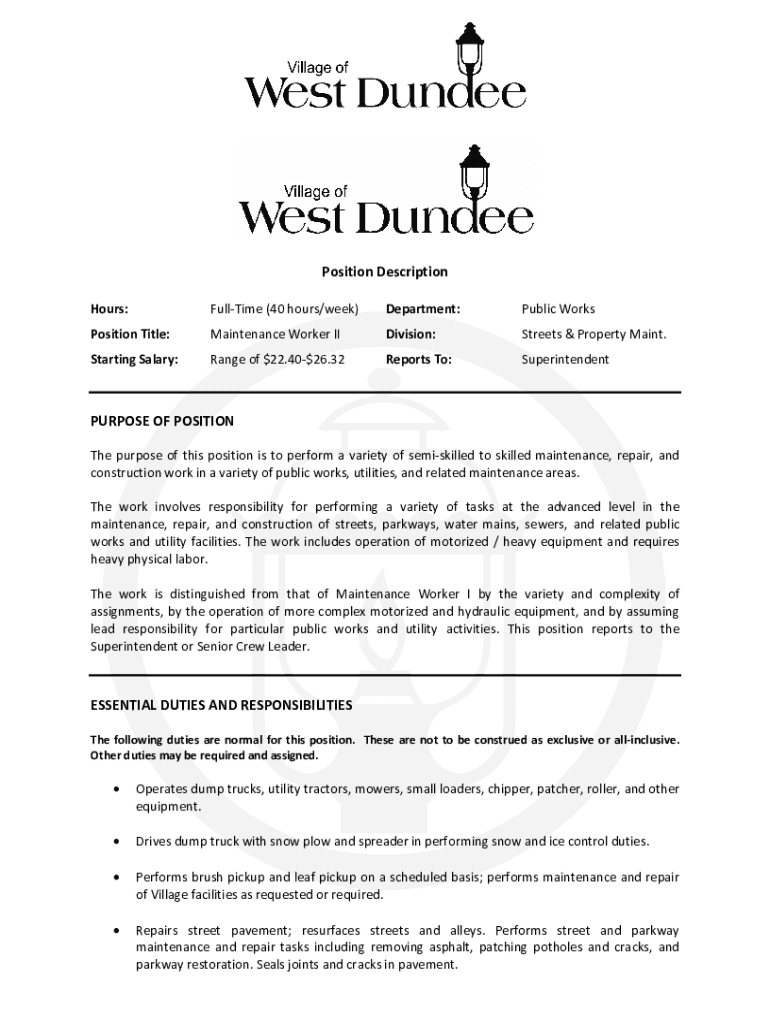 Village of
West Dundee

Village of
West Dundee

Position Description

| Hours: | Full-Time (40 hours/week) | Department: | Public Works |
|---|---|---|---|
| Position Title: | Maintenance Worker II | Division: | Streets & Property Maint. |
| Starting Salary: | Range of $22.40-$26.32 | Reports To: | Superintendent |

PURPOSE OF POSITION

The purpose of this position is to perform a variety of semi-skilled to skilled maintenance, repair, and construction work in a variety of public works, utilities, and related maintenance areas.

The work involves responsibility for performing a variety of tasks at the advanced level in the maintenance, repair, and construction of streets, parkways, water mains, sewers, and related public works and utility facilities. The work includes operation of motorized / heavy equipment and requires heavy physical labor.

The work is distinguished from that of Maintenance Worker I by the variety and complexity of assignments, by the operation of more complex motorized and hydraulic equipment, and by assuming lead responsibility for particular public works and utility activities. This position reports to the Superintendent or Senior Crew Leader.

ESSENTIAL DUTIES AND RESPONSIBILITIES

The following duties are normal for this position. These are not to be construed as exclusive or all-inclusive. Other duties may be required and assigned.

• Operates dump trucks, utility tractors, mowers, small loaders, chipper, patcher, roller, and other equipment.

• Drives dump truck with snow plow and spreader in performing snow and ice control duties.

• Performs brush pickup and leaf pickup on a scheduled basis; performs maintenance and repair of Village facilities as requested or required.

• Repairs street pavement; resurfaces streets and alleys. Performs street and parkway maintenance and repair tasks including removing asphalt, patching potholes and cracks, and parkway restoration. Seals joints and cracks in pavement.